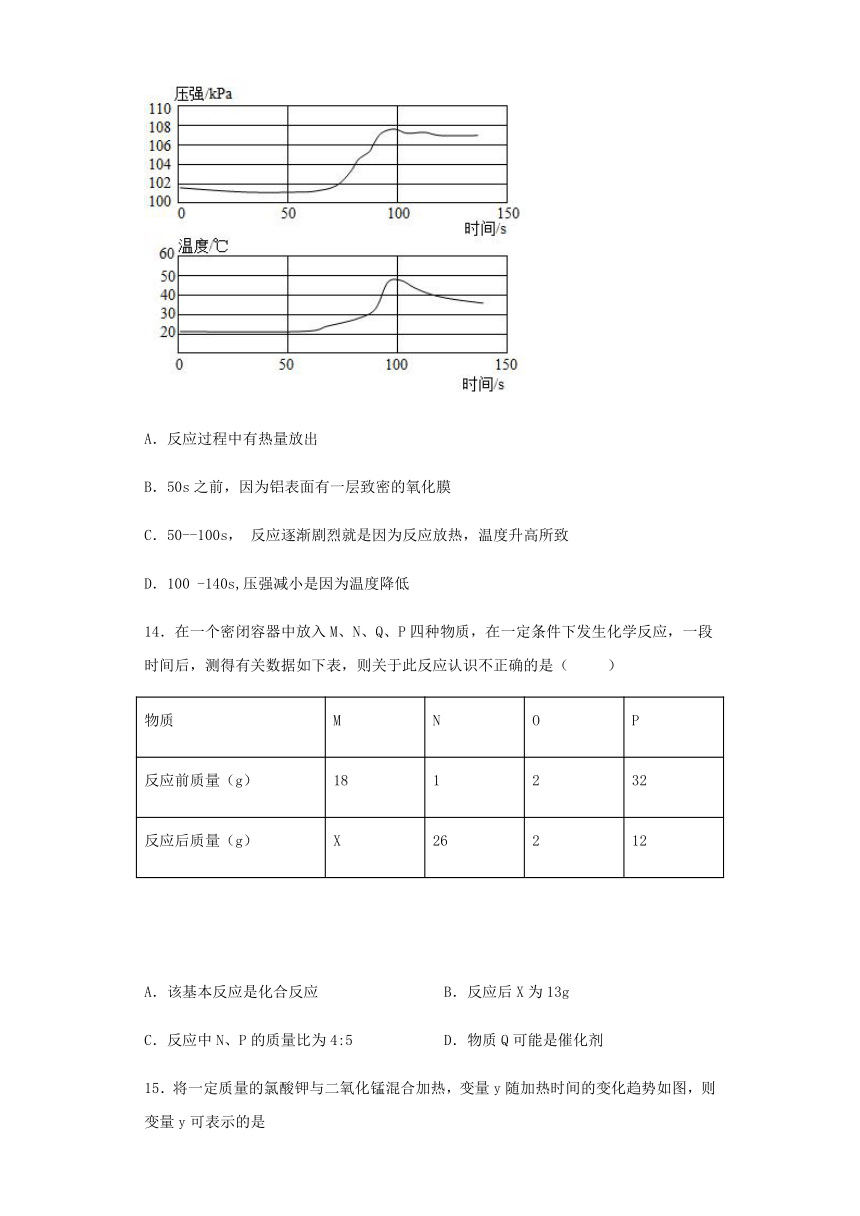 压强/kPa
110
108
106
104
102
100
0 50 100 150
时间/s

温度/℃
60
50
40
30
20
0 50 100 150
时间/s

A．反应过程中有热量放出

B．50s 之前，因为铝表面有一层致密的氧化膜

C．50--100s， 反应逐渐剧烈就是因为反应放热，温度升高所致

D．100 -140s,压强减小是因为温度降低

14．在一个密闭容器中放入 M、N、Q、P 四种物质，在一定条件下发生化学反应，一段时间后，测得有关数据如下表，则关于此反应认识不正确的是（　　）

| 物质 | M | N | O | P |
|---|---|---|---|---|
| 反应前质量（g） | 18 | 1 | 2 | 32 |
| 反应后质量（g） | X | 26 | 2 | 12 |

A．该基本反应是化合反应

B．反应后 X 为 13g

C．反应中 N、P 的质量比为 4:5

D．物质 Q 可能是催化剂

15．将一定质量的氯酸钾与二氧化锰混合加热，变量 y 随加热时间的变化趋势如图，则变量 y 可表示的是